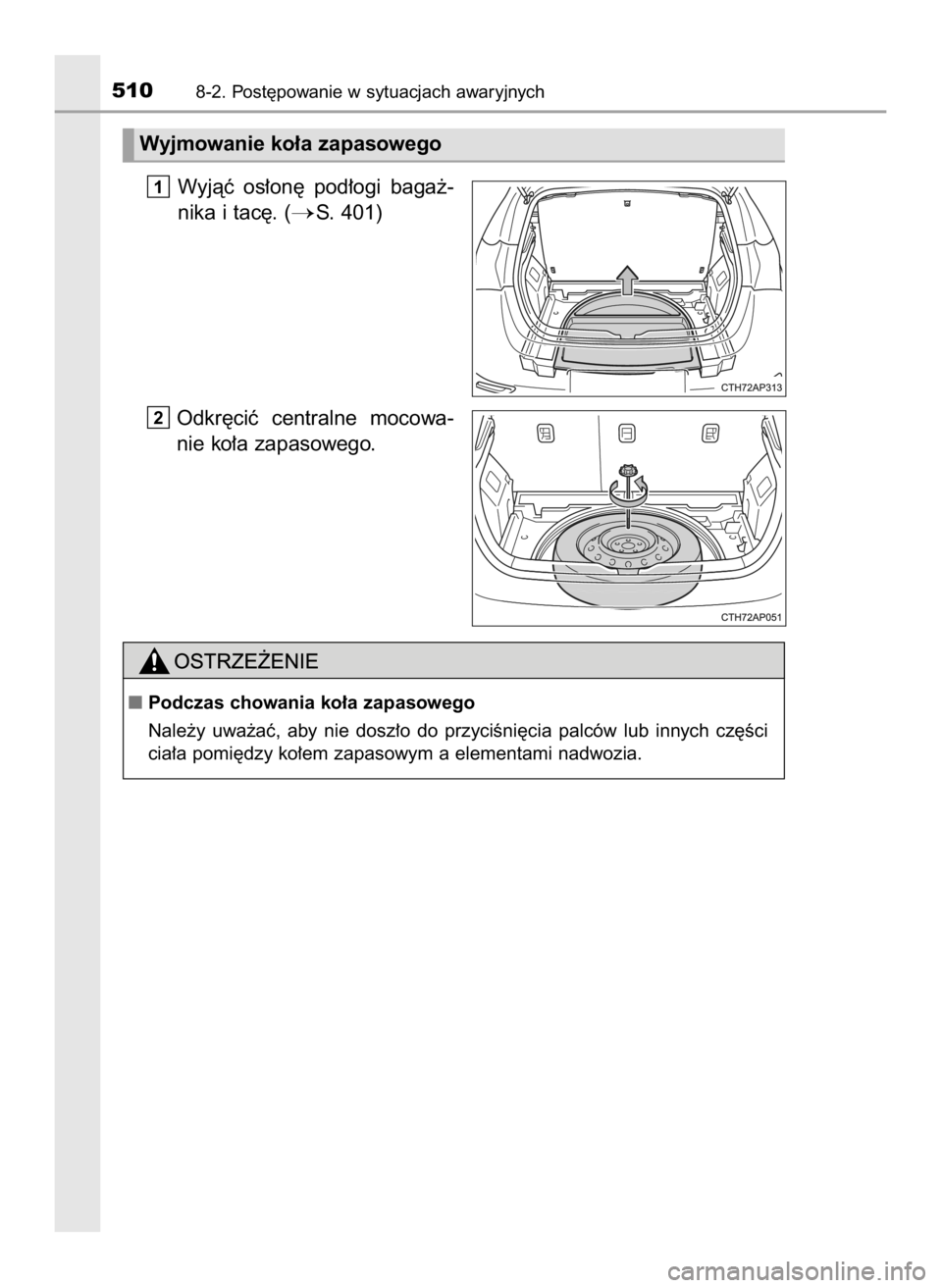 510 8-2. Postępowanie w sytuacjach awaryjnych

Wyjmowanie koła zapasowego

1 Wyjąć osłonę podłogi bagażnika i tacę. (→S. 401)

CTH72AP313

2 Odkręcić centralne mocowanie koła zapasowego.

CTH72AP051

OSTRZEŻENIE

■ Podczas chowania koła zapasowego

Należy uważać, aby nie doszło do przyciśnięcia palców lub innych części ciała pomiędzy kołem zapasowym a elementami nadwozia.

carmanualsonline.info